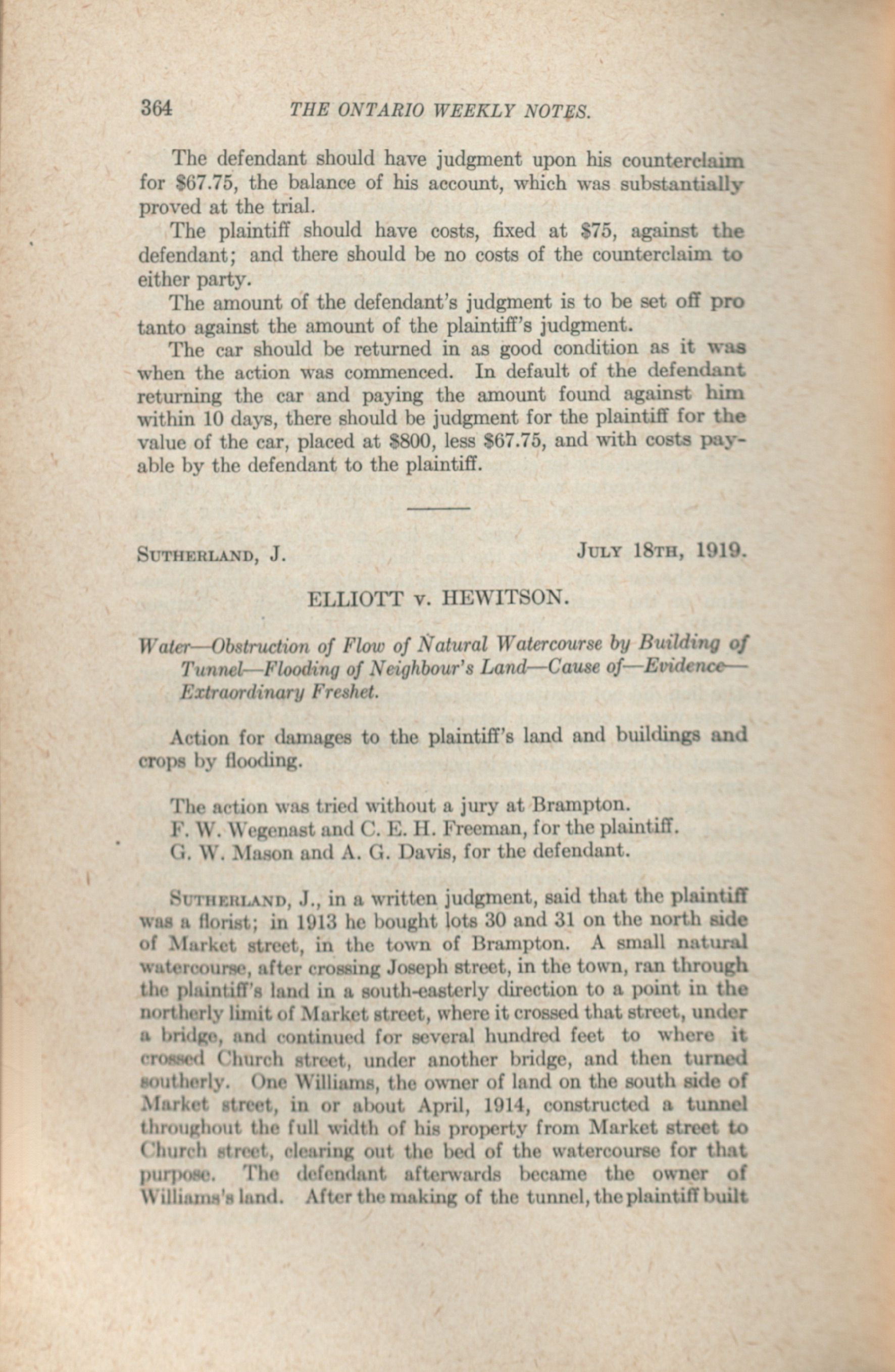 364 THE ONTARIO WEEKLY NOTES.

The defendant should have judgment upon his counterclaim for \$67.75, the balance of his account, which was substantially proved at the trial.

The plaintiff should have costs, fixed at \$75, against the defendant; and there should be no costs of the counterclaim to either party.

The amount of the defendant's judgment is to be set off pro tanto against the amount of the plaintiff's judgment.

The car should be returned in as good condition as it was when the action was commenced. In default of the defendant returning the car and paying the amount found against him within 10 days, there should be judgment for the plaintiff for the value of the car, placed at \$800, less \$67.75, and with costs payable by the defendant to the plaintiff.

SUTHERLAND, J. JULY 18TH, 1919.

ELLIOTT v. HEWITSON.

Water—Obstruction of Flow of Natural Watercourse by Building of Tunnel—Flooding of Neighbour's Land—Cause of—Evidence—Extraordinary Freshet.

Action for damages to the plaintiff's land and buildings and crops by flooding.

The action was tried without a jury at Brampton.
F. W. Wegenast and C. E. H. Freeman, for the plaintiff.
G. W. Mason and A. G. Davis, for the defendant.

SUTHERLAND, J., in a written judgment, said that the plaintiff was a florist; in 1913 he bought lots 30 and 31 on the north side of Market street, in the town of Brampton. A small natural watercourse, after crossing Joseph street, in the town, ran through the plaintiff's land in a south-easterly direction to a point in the northerly limit of Market street, where it crossed that street, under a bridge, and continued for several hundred feet to where it crossed Church street, under another bridge, and then turned southerly. One Williams, the owner of land on the south side of Market street, in or about April, 1914, constructed a tunnel throughout the full width of his property from Market street to Church street, clearing out the bed of the watercourse for that purpose. The defendant afterwards became the owner of Williams's land. After the making of the tunnel, the plaintiff built